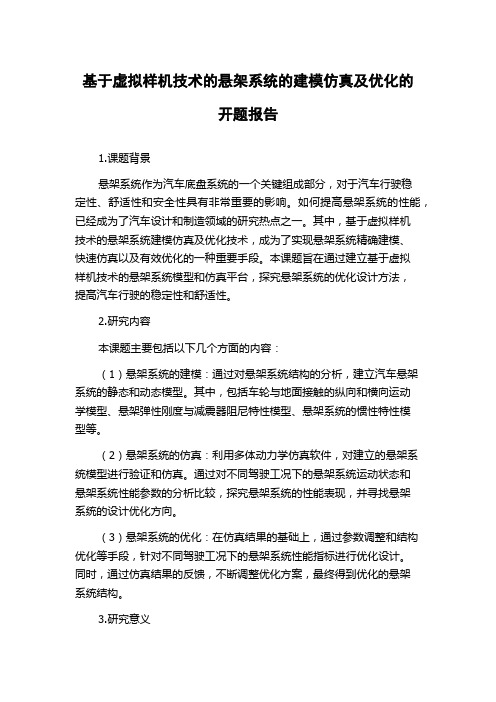 基于虚拟样机技术的悬架系统的建模仿真及优化的开题报告

1.课题背景

悬架系统作为汽车底盘系统的一个关键组成部分，对于汽车行驶稳定性、舒适性和安全性具有非常重要的影响。如何提高悬架系统的性能，已经成为了汽车设计和制造领域的研究热点之一。其中，基于虚拟样机技术的悬架系统建模仿真及优化技术，成为了实现悬架系统精确建模、快速仿真以及有效优化的一种重要手段。本课题旨在通过建立基于虚拟样机技术的悬架系统模型和仿真平台，探究悬架系统的优化设计方法，提高汽车行驶的稳定性和舒适性。

2.研究内容

本课题主要包括以下几个方面的内容：

（1）悬架系统的建模：通过对悬架系统结构的分析，建立汽车悬架系统的静态和动态模型。其中，包括车轮与地面接触的纵向和横向运动学模型、悬架弹性刚度与减震器阻尼特性模型、悬架系统的惯性特性模型等。

（2）悬架系统的仿真：利用多体动力学仿真软件，对建立的悬架系统模型进行验证和仿真。通过对不同驾驶工况下的悬架系统运动状态和悬架系统性能参数的分析比较，探究悬架系统的性能表现，并寻找悬架系统的设计优化方向。

（3）悬架系统的优化：在仿真结果的基础上，通过参数调整和结构优化等手段，针对不同驾驶工况下的悬架系统性能指标进行优化设计。同时，通过仿真结果的反馈，不断调整优化方案，最终得到优化的悬架系统结构。

3.研究意义